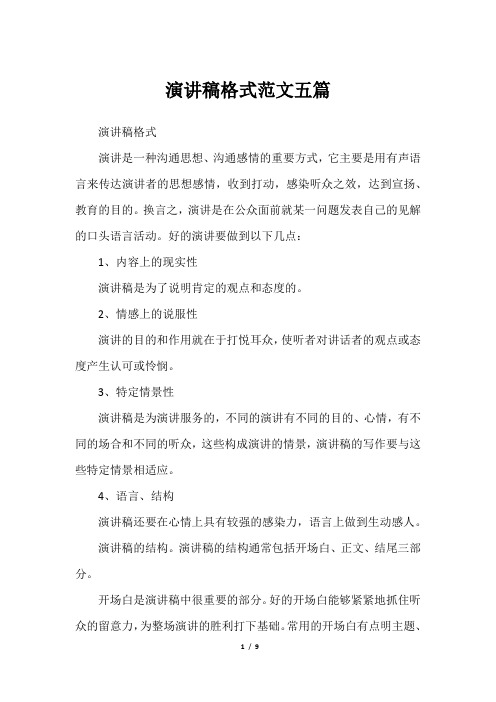 演讲稿格式范文五篇

演讲稿格式

演讲是一种沟通思想、沟通感情的重要方式，它主要是用有声语言来传达演讲者的思想感情，收到打动，感染听众之效，达到宣扬、教育的目的。换言之，演讲是在公众面前就某一问题发表自己的见解的口头语言活动。好的演讲要做到以下几点：

1、内容上的现实性

演讲稿是为了说明肯定的观点和态度的。

2、情感上的说服性

演讲的目的和作用就在于打悦耳众，使听者对讲话者的观点或态度产生认可或怜悯。

3、特定情景性

演讲稿是为演讲服务的，不同的演讲有不同的目的、心情，有不同的场合和不同的听众，这些构成演讲的情景，演讲稿的写作要与这些特定情景相适应。

4、语言、结构

演讲稿还要在心情上具有较强的感染力，语言上做到生动感人。

演讲稿的结构。演讲稿的结构通常包括开场白、正文、结尾三部分。

开场白是演讲稿中很重要的部分。好的开场白能够紧紧地抓住听众的留意力，为整场演讲的胜利打下基础。常用的开场白有点明主题、

1 / 9